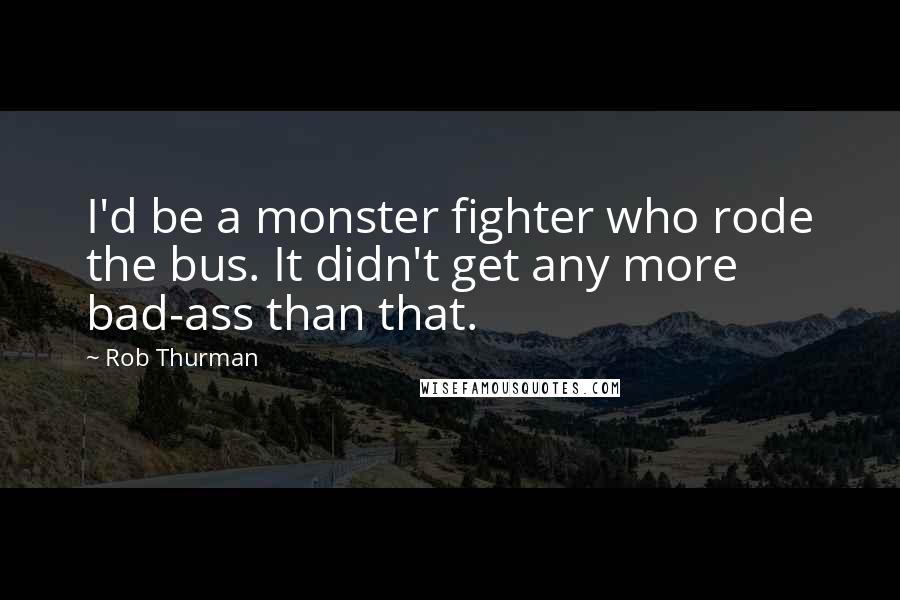 I'd be a monster fighter who rode the bus. It didn't get any more bad-ass than that.

~ Rob Thurman

WISEFAMOUSQUOTES.COM